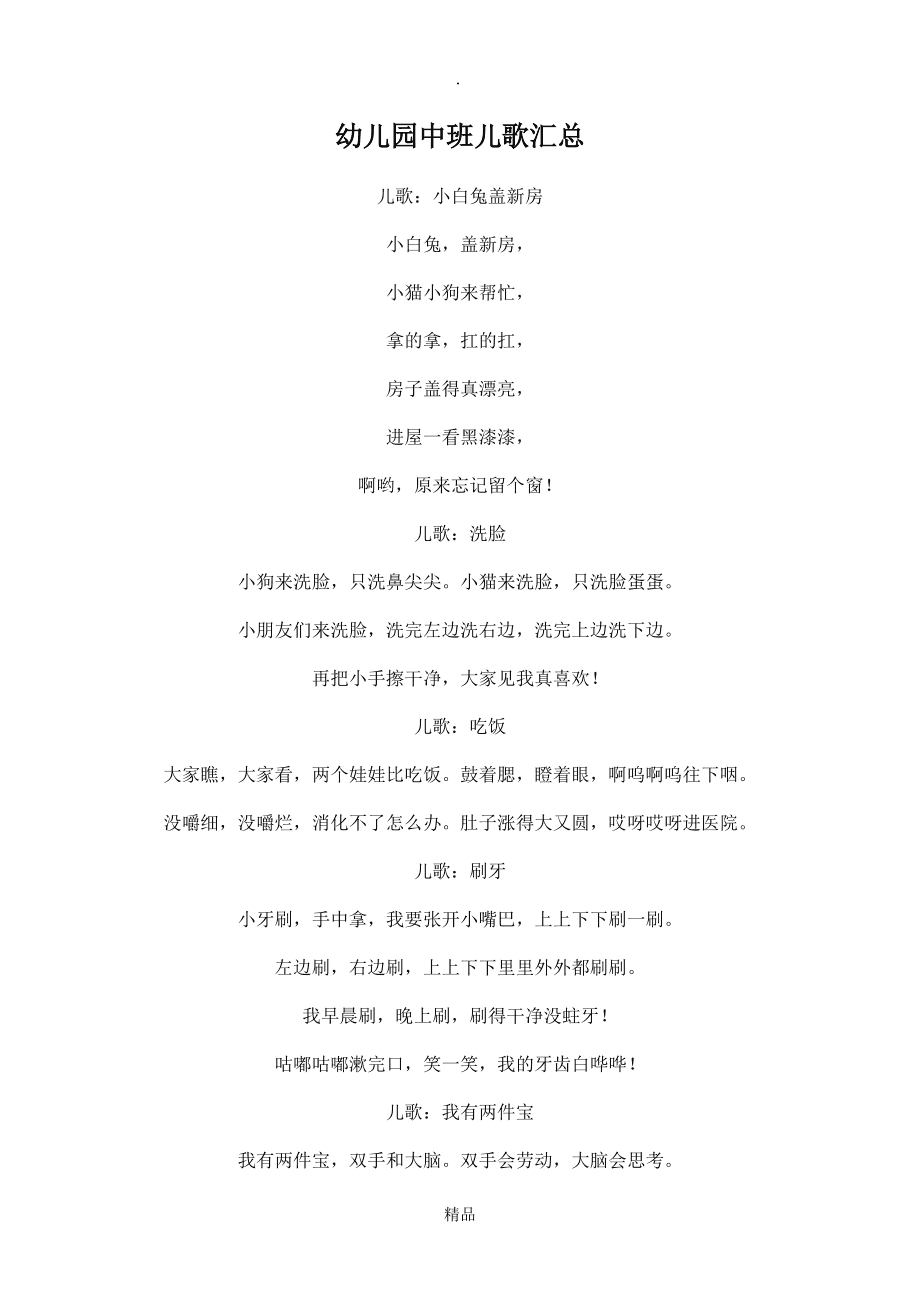 .

幼儿园中班儿歌汇总

儿歌：小白兔盖新房

小白兔，盖新房，

小猫小狗来帮忙，

拿的拿，扛的扛，

房子盖得真漂亮，

进屋一看黑漆漆，

啊哟，原来忘记留个窗！

儿歌：洗脸

小狗来洗脸，只洗鼻尖尖。小猫来洗脸，只洗脸蛋蛋。

小朋友们来洗脸，洗完左边洗右边，洗完上边洗下边。

再把小手擦干净，大家见我真喜欢！

儿歌：吃饭

大家瞧，大家看，两个娃娃比吃饭。鼓着腮，瞪着眼，啊呜啊呜往下咽。

没嚼细，没嚼烂，消化不了怎么办。肚子涨得大又圆，哎呀哎呀进医院。

儿歌：刷牙

小牙刷，手中拿，我要张开小嘴巴，上上下下刷一刷。

左边刷，右边刷，上上下下里里外外都刷刷。

我早晨刷，晚上刷，刷得干净没蛀牙！

咕嘟咕嘟漱完口，笑一笑，我的牙齿白哗哗！

儿歌：我有两件宝

我有两件宝，双手和大脑。双手会劳动，大脑会思考。

精品